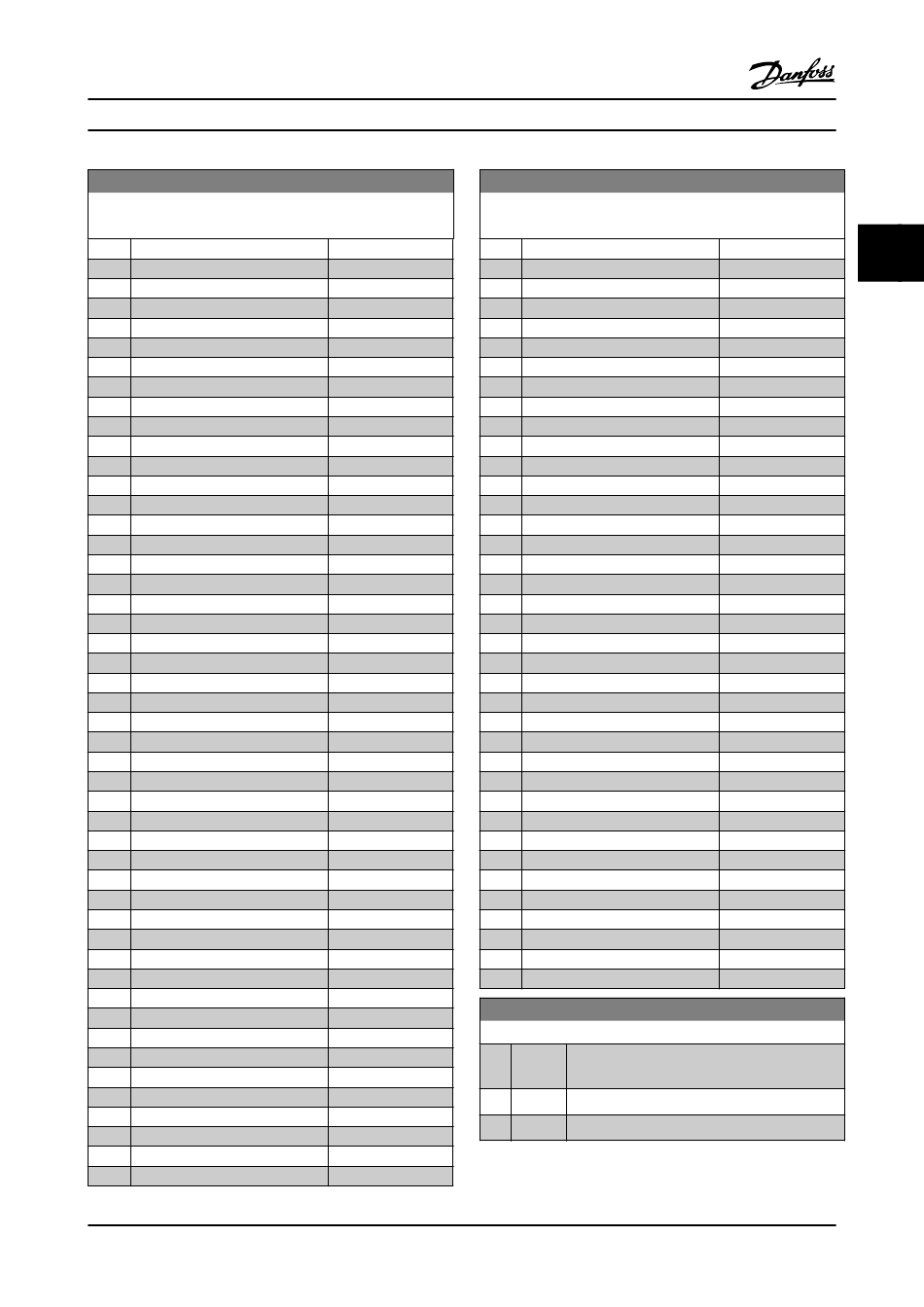 Danfoss